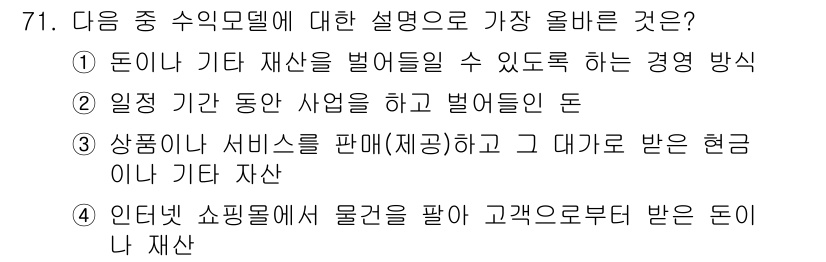 71. 다음 중 수익모델에 대한 설명으로 가장 올바른 것은?

① 돈이나 기타 재산을 벌어들일 수 있도록 하는 경영 방식

② 일정 기간 동안 사업을 하고 벌어들인 돈

③ 상품이나 서비스를 판매(제공)하고 그 대가로 받은 현금이나 기타 자산

④ 인터넷 쇼핑몰에서 물건을 팔아 고객으로부터 받은 돈이나 재산